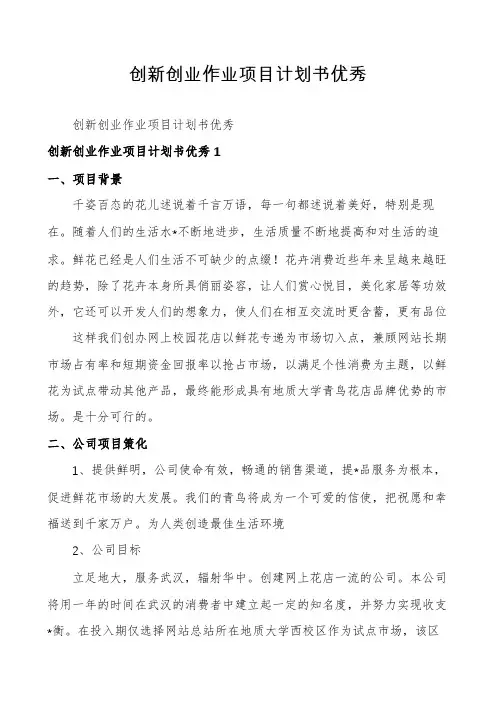 创新创业作业项目计划书优秀

创新创业作业项目计划书优秀

创新创业作业项目计划书优秀 1

一、项目背景

千姿百态的花儿述说着千言万语，每一句都述说着美好，特别是现在。随着人们的生活水*不断地进步，生活质量不断地提高和对生活的追求。鲜花已经是人们生活不可缺少的点缀！花卉消费近些年来呈越来越旺的趋势，除了花卉本身所具俏丽姿容，让人们赏心悦目，美化家居等功效外，它还可以开发人们的想象力，使人们在相互交流时更含蓄，更有品位

这样我们创办网上校园花店以鲜花专递为市场切入点，兼顾网站长期市场占有率和短期资金回报率以抢占市场，以满足个性消费为主题，以鲜花为试点带动其他产品，最终能形成具有地质大学青鸟花店品牌优势的市场。是十分可行的。

二、公司项目策化

1、提供鲜明，公司使命有效，畅通的销售渠道，提*品服务为根本，促进鲜花市场的大发展。我们的青鸟将成为一个可爱的信使，把祝愿和幸福送到千家万户。为人类创造最佳生活环境

2、公司目标

立足地大，服务武汉，辐射华中。创建网上花店一流的公司。本公司将用一年的时间在武汉的消费者中建立起一定的知名度，并努力实现收支*衡。在投入期仅选择网站总站所在地质大学西校区作为试点市场，该区